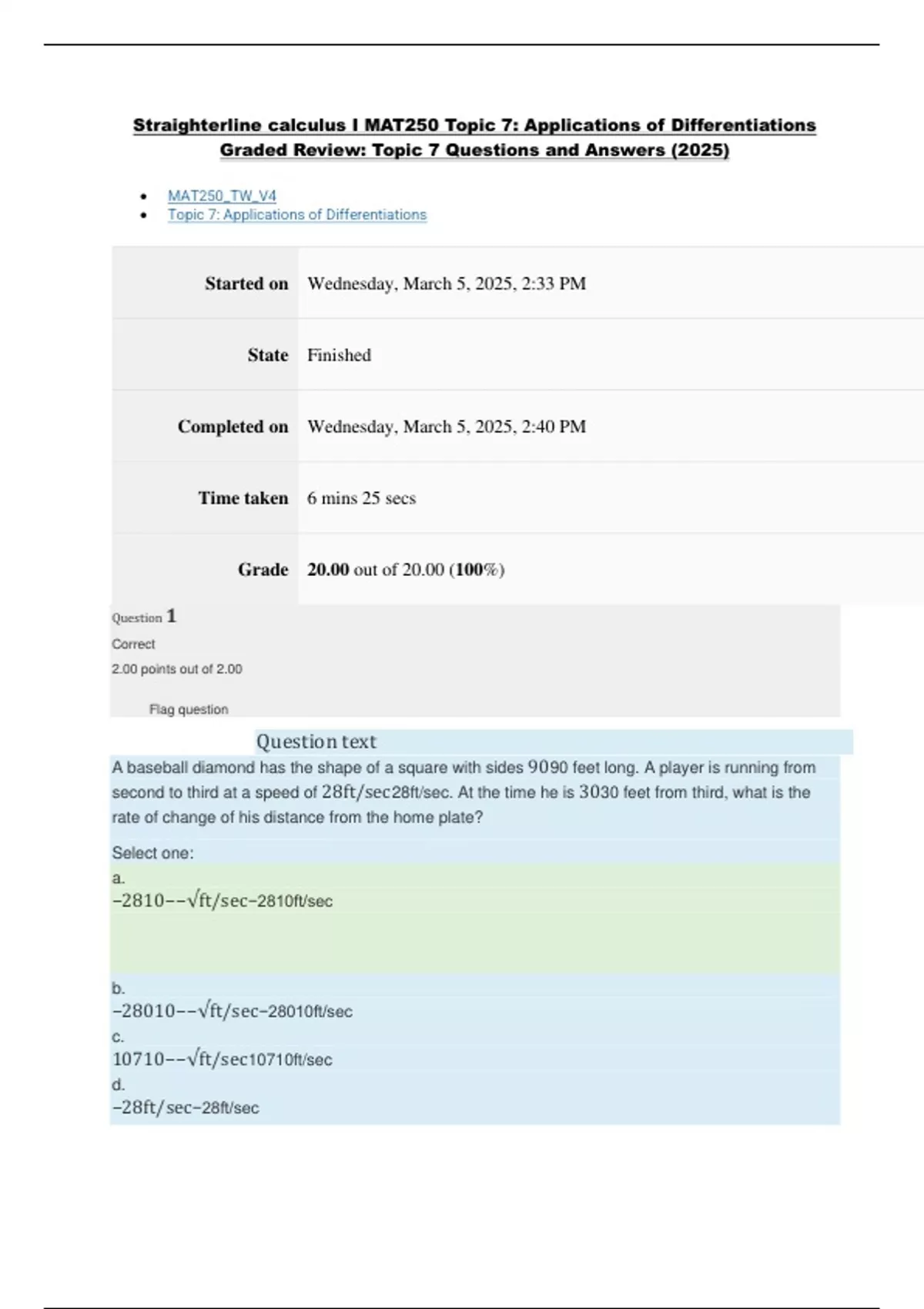 Straighterline calculus I MAT250 Topic 7: Applications of Differentiations Graded Review: Topic 7 Questions and Answers (2025)

• MAT250_TW_V4
• Topic 7: Applications of Differentiations

Started on Wednesday, March 5, 2025, 2:33 PM

State Finished

Completed on Wednesday, March 5, 2025, 2:40 PM

Time taken 6 mins 25 secs

Grade 20.00 out of 20.00 (100%)

Question 1
Correct
2.00 points out of 2.00

Flag question

Question text

A baseball diamond has the shape of a square with sides 9090 feet long. A player is running from second to third at a speed of 28ft/sec28ft/sec. At the time he is 3030 feet from third, what is the rate of change of his distance from the home plate?

Select one:

a.
−2810−−√ft/sec−2810ft/sec

b.
−28010−−√ft/sec−28010ft/sec

c.
10710−−√ft/sec10710ft/sec

d.
−28ft/sec−28ft/sec